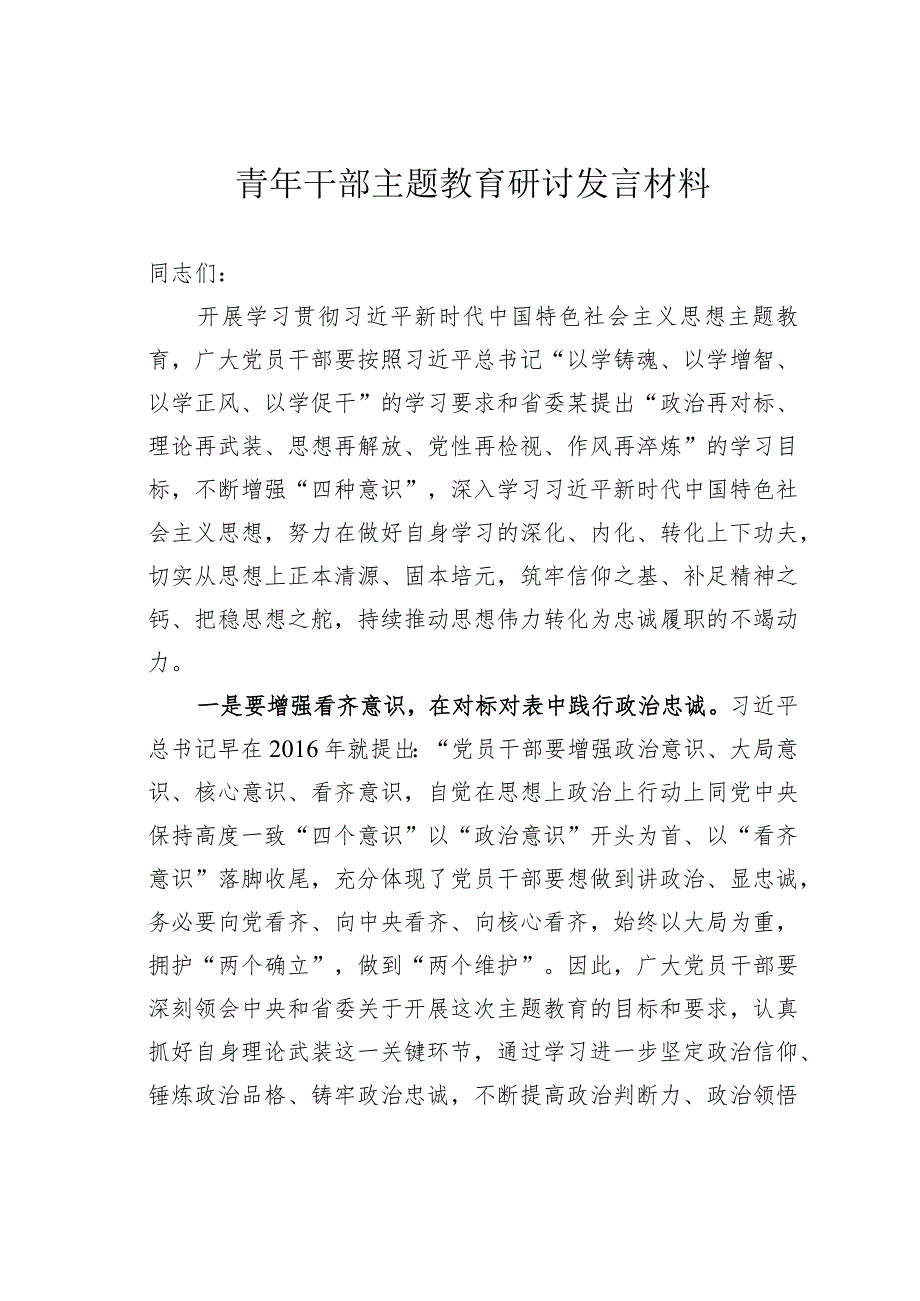 青年干部主题教育研讨发言材料

同志们：

开展学习贯彻习近平新时代中国特色社会主义思想主题教育，广大党员干部要按照习近平总书记“以学铸魂、以学增智、以学正风、以学促干”的学习要求和省委某提出“政治再对标、理论再武装、思想再解放、党性再检视、作风再淬炼”的学习目标，不断增强“四种意识”，深入学习习近平新时代中国特色社会主义思想，努力在做好自身学习的深化、内化、转化上下功夫，切实从思想上正本清源、固本培元，筑牢信仰之基、补足精神之钙、把稳思想之舵，持续推动思想伟力转化为忠诚履职的不竭动力。

一是要增强看齐意识，在对标对表中践行政治忠诚。习近平总书记早在2016年就提出：“党员干部要增强政治意识、大局意识、核心意识、看齐意识，自觉在思想上政治上行动上同党中央保持高度一致“四个意识”以“政治意识”开头为首、以“看齐意识”落脚收尾，充分体现了党员干部要想做到讲政治、显忠诚，务必要向党看齐、向中央看齐、向核心看齐，始终以大局为重，拥护“两个确立”，做到“两个维护”。因此，广大党员干部要深刻领会中央和省委关于开展这次主题教育的目标和要求，认真抓好自身理论武装这一关键环节，通过学习进一步坚定政治信仰、锤炼政治品格、铸牢政治忠诚，不断提高政治判断力、政治领悟